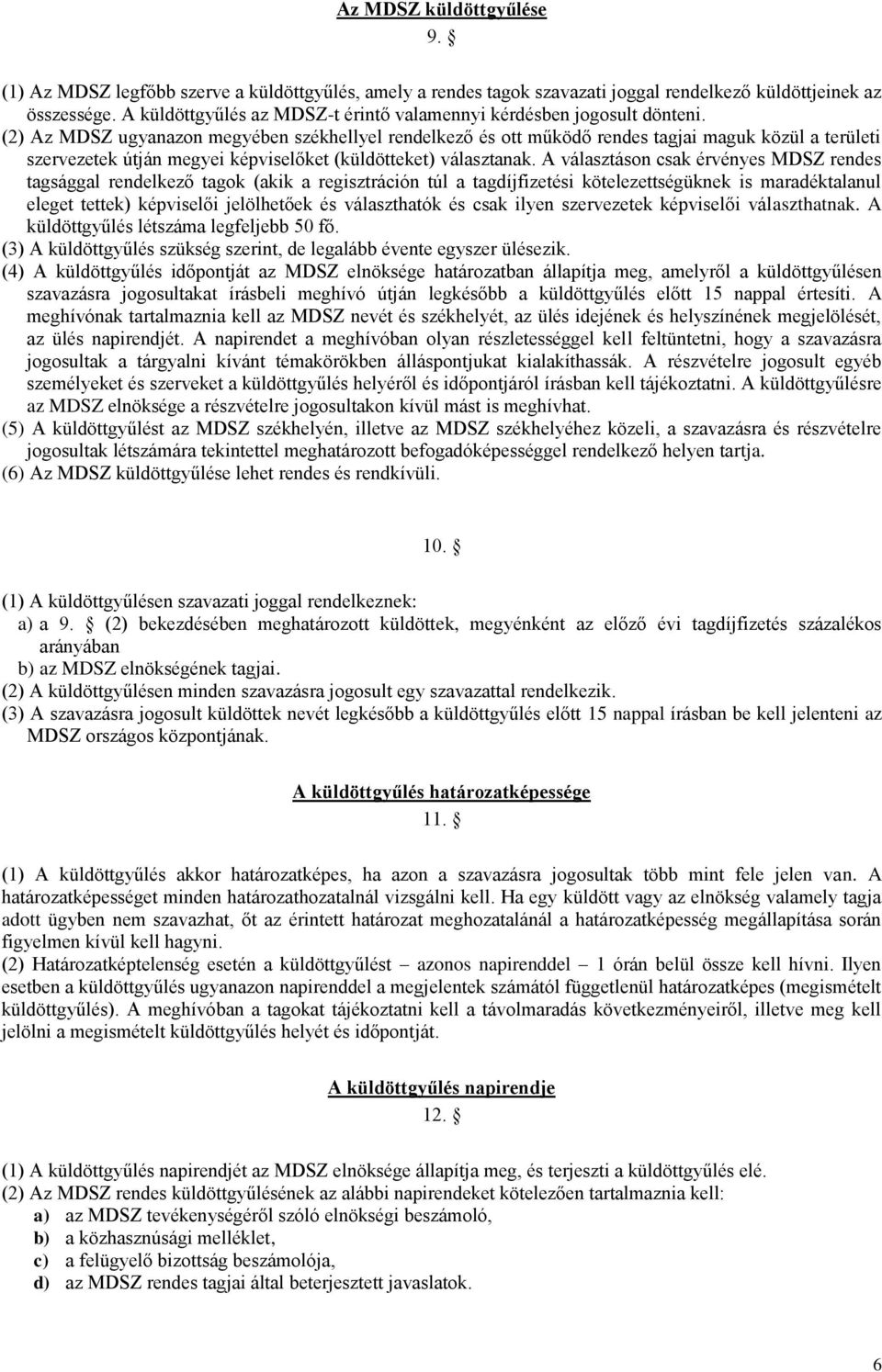 Az MDSZ küldöttgyűlése
9. §

(1) Az MDSZ legfőbb szerve a küldöttgyűlés, amely a rendes tagok szavazati joggal rendelkező küldöttjeinek az összessége. A küldöttgyűlés az MDSZ-t érintő valamennyi kérdésben jogosult dönteni.
(2) Az MDSZ ugyanazon megyében székhellyel rendelkező és ott működő rendes tagjai maguk közül a területi szervezetek útján megyei képviselőket (küldötteket) választanak. A választáson csak érvényes MDSZ rendes tagsággal rendelkező tagok (akik a regisztráción túl a tagdíjfizetési kötelezettségüknek is maradéktalanul eleget tettek) képviselői jelölhetőek és választhatók és csak ilyen szervezetek képviselői választhatnak. A küldöttgyűlés létszáma legfeljebb 50 fő.
(3) A küldöttgyűlés szükség szerint, de legalább évente egyszer ülésezik.
(4) A küldöttgyűlés időpontját az MDSZ elnöksége határozatban állapítja meg, amelyről a küldöttgyűlésen szavazásra jogosultakat írásbeli meghívó útján legkésőbb a küldöttgyűlés előtt 15 nappal értesíti. A meghívónak tartalmaznia kell az MDSZ nevét és székhelyét, az ülés idejének és helyszínének megjelölését, az ülés napirendjét. A napirendet a meghívóban olyan részletességgel kell feltüntetni, hogy a szavazásra jogosultak a tárgyalni kívánt témakörökben álláspontjukat kialakíthassák. A részvételre jogosult egyéb személyeket és szerveket a küldöttgyűlés helyéről és időpontjáról írásban kell tájékoztatni. A küldöttgyűlésre az MDSZ elnöksége a részvételre jogosultakon kívül mást is meghívhat.
(5) A küldöttgyűlést az MDSZ székhelyén, illetve az MDSZ székhelyéhez közeli, a szavazásra és részvételre jogosultak létszámára tekintettel meghatározott befogadóképességgel rendelkező helyen tartja.
(6) Az MDSZ küldöttgyűlése lehet rendes és rendkívüli.

10. §

(1) A küldöttgyűlésen szavazati joggal rendelkeznek:
a) a 9. § (2) bekezdésében meghatározott küldöttek, megyénként az előző évi tagdíjfizetés százalékos arányában
b) az MDSZ elnökségének tagjai.
(2) A küldöttgyűlésen minden szavazásra jogosult egy szavazattal rendelkezik.
(3) A szavazásra jogosult küldöttek nevét legkésőbb a küldöttgyűlés előtt 15 nappal írásban be kell jelenteni az MDSZ országos központjának.

A küldöttgyűlés határozatképessége
11. §

(1) A küldöttgyűlés akkor határozatképes, ha azon a szavazásra jogosultak több mint fele jelen van. A határozatképességet minden határozathozatalnál vizsgálni kell. Ha egy küldött vagy az elnökség valamely tagja adott ügyben nem szavazhat, őt az érintett határozat meghozatalánál a határozatképesség megállapítása során figyelmen kívül kell hagyni.
(2) Határozatképtelenség esetén a küldöttgyűlést – azonos napirenddel – 1 órán belül össze kell hívni. Ilyen esetben a küldöttgyűlés ugyanazon napirenddel a megjelentek számától függetlenül határozatképes (megismételt küldöttgyűlés). A meghívóban a tagokat tájékoztatni kell a távolmaradás következményeiről, illetve meg kell jelölni a megismételt küldöttgyűlés helyét és időpontját.

A küldöttgyűlés napirendje
12. §

(1) A küldöttgyűlés napirendjét az MDSZ elnöksége állapítja meg, és terjeszti a küldöttgyűlés elé.
(2) Az MDSZ rendes küldöttgyűlésének az alábbi napirendeket kötelezően tartalmaznia kell:
a) az MDSZ tevékenységéről szóló elnökségi beszámoló,
b) a közhasznúsági melléklet,
c) a felügyelő bizottság beszámolója,
d) az MDSZ rendes tagjai által beterjesztett javaslatok.

6